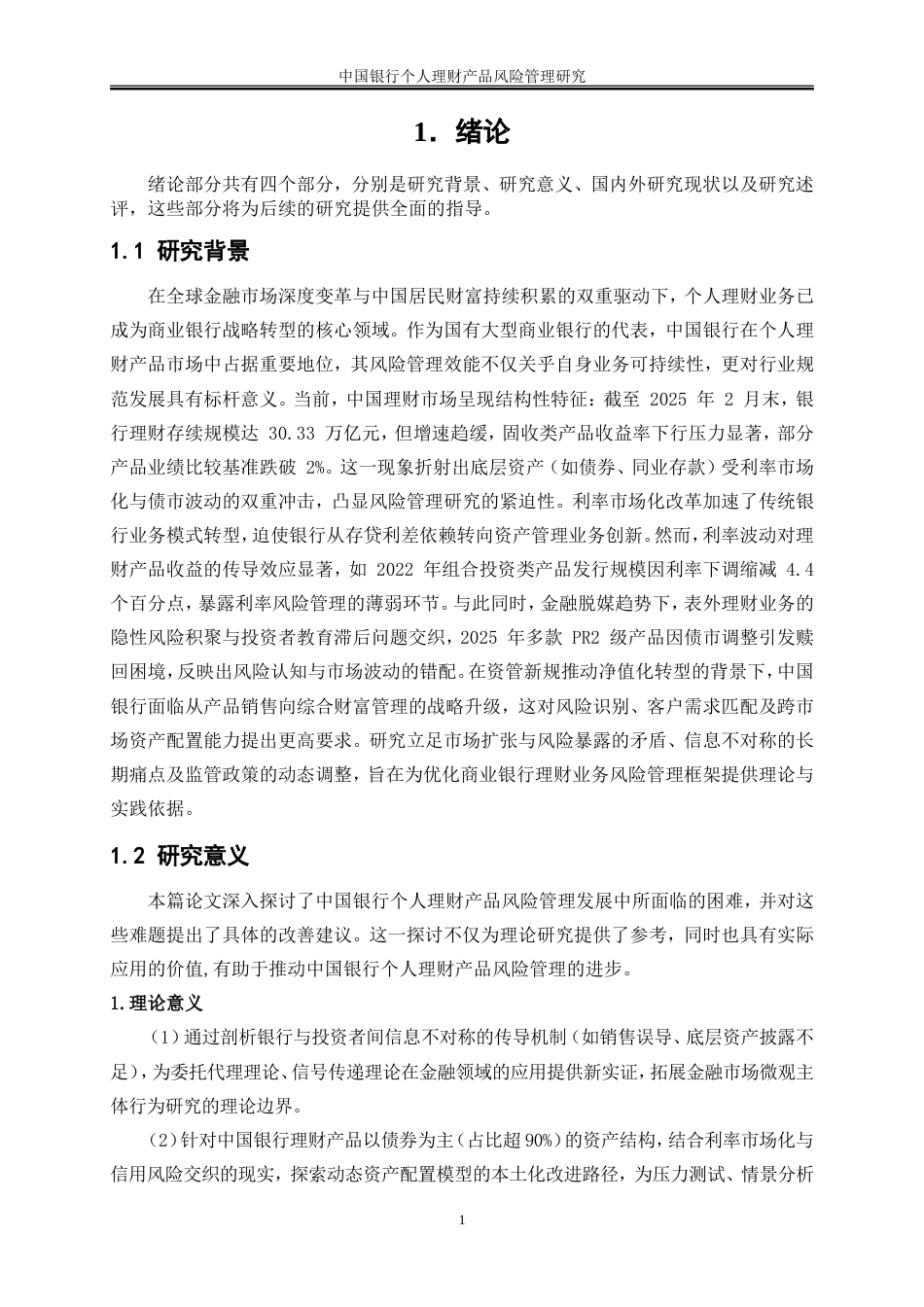 中国银行个人理财产品风险管理研究

1. 绪论

绪论部分共有四个部分，分别是研究背景、研究意义、国内外研究现状以及研究述评，这些部分将为后续的研究提供全面的指导。

1.1 研究背景

在全球金融市场深度变革与中国居民财富持续积累的双重驱动下，个人理财业务已成为商业银行战略转型的核心领域。作为国有大型商业银行的代表，中国银行在个人理财产品市场中占据重要地位，其风险管理效能不仅关乎自身业务可持续性，更对行业规范发展具有标杆意义。当前，中国理财市场呈现结构性特征：截至 2025 年 2 月末，银行理财存续规模达 30.33 万亿元，但增速趋缓，固收类产品收益率下行压力显著，部分产品业绩比较基准跌破 2%。这一现象折射出底层资产（如债券、同业存款）受利率市场化与债市波动的双重冲击，凸显风险管理研究的紧迫性。利率市场化改革加速了传统银行业务模式转型，迫使银行从存贷利差依赖转向资产管理业务创新。然而，利率波动对理财产品收益的传导效应显著，如 2022 年组合投资类产品发行规模因利率下调缩减 4.4 个百分点，暴露利率风险管理的薄弱环节。与此同时，金融脱媒趋势下，表外理财业务的隐性风险积聚与投资者教育滞后问题交织，2025 年多款 PR2 级产品因债市调整引发赎回困境，反映出风险认知与市场波动的错配。在资管新规推动净值化转型的背景下，中国银行面临从产品销售向综合财富管理的战略升级，这对风险识别、客户需求匹配及跨市场资产配置能力提出更高要求。研究立足市场扩张与风险暴露的矛盾、信息不对称的长期痛点及监管政策的动态调整，旨在为优化商业银行理财业务风险管理框架提供理论与实践依据。

1.2 研究意义

本篇论文深入探讨了中国银行个人理财产品风险管理发展中所面临的困难，并对这些难题提出了具体的改善建议。这一探讨不仅为理论研究提供了参考，同时也具有实际应用的价值,有助于推动中国银行个人理财产品风险管理的进步。

1.理论意义

（1）通过剖析银行与投资者间信息不对称的传导机制（如销售误导、底层资产披露不足），为委托代理理论、信号传递理论在金融领域的应用提供新实证，拓展金融市场微观主体行为研究的理论边界。

（2）针对中国银行理财产品以债券为主（占比超 90%）的资产结构，结合利率市场化与信用风险交织的现实，探索动态资产配置模型的本土化改进路径，为压力测试、情景分析

1